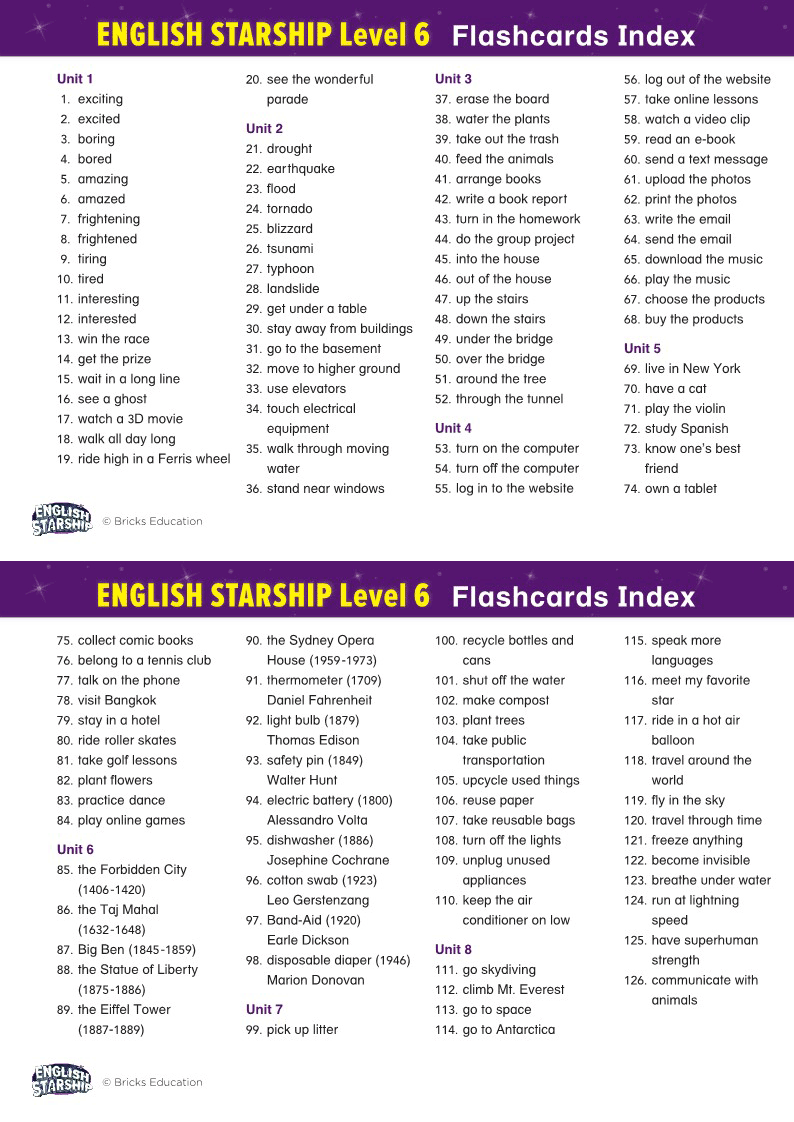 ENGLISH STARSHIP Level 6 Flashcards Index

Unit 1
1. exciting
2. excited
3. boring
4. bored
5. amazing
6. amazed
7. frightening
8. frightened
9. tiring
10. tired
11. interesting
12. interested
13. win the race
14. get the prize
15. wait in a long line
16. see a ghost
17. watch a 3D movie
18. walk all day long
19. ride high in a Ferris wheel
20. see the wonderful parade

Unit 2
21. drought
22. earthquake
23. flood
24. tornado
25. blizzard
26. tsunami
27. typhoon
28. landslide
29. get under a table
30. stay away from buildings
31. go to the basement
32. move to higher ground
33. use elevators
34. touch electrical equipment
35. walk through moving water
36. stand near windows

Unit 3
37. erase the board
38. water the plants
39. take out the trash
40. feed the animals
41. arrange books
42. write a book report
43. turn in the homework
44. do the group project
45. into the house
46. out of the house
47. up the stairs
48. down the stairs
49. under the bridge
50. over the bridge
51. around the tree
52. through the tunnel

Unit 4
53. turn on the computer
54. turn off the computer
55. log in to the website
56. log out of the website
57. take online lessons
58. watch a video clip
59. read an e-book
60. send a text message
61. upload the photos
62. print the photos
63. write the email
64. send the email
65. download the music
66. play the music
67. choose the products
68. buy the products

Unit 5
69. live in New York
70. have a cat
71. play the violin
72. study Spanish
73. know one's best friend
74. own a tablet

ENGLISH STARSHIP © Bricks Education

ENGLISH STARSHIP Level 6 Flashcards Index

75. collect comic books
76. belong to a tennis club
77. talk on the phone
78. visit Bangkok
79. stay in a hotel
80. ride roller skates
81. take golf lessons
82. plant flowers
83. practice dance
84. play online games

Unit 6
85. the Forbidden City (1406-1420)
86. the Taj Mahal (1632-1648)
87. Big Ben (1845-1859)
88. the Statue of Liberty (1875-1886)
89. the Eiffel Tower (1887-1889)
90. the Sydney Opera House (1959-1973)
91. thermometer (1709) Daniel Fahrenheit
92. light bulb (1879) Thomas Edison
93. safety pin (1849) Walter Hunt
94. electric battery (1800) Alessandro Volta
95. dishwasher (1886) Josephine Cochrane
96. cotton swab (1923) Leo Gerstenzang
97. Band-Aid (1920) Earle Dickson
98. disposable diaper (1946) Marion Donovan

Unit 7
99. pick up litter
100. recycle bottles and cans
101. shut off the water
102. make compost
103. plant trees
104. take public transportation
105. upcycle used things
106. reuse paper
107. take reusable bags
108. turn off the lights
109. unplug unused appliances
110. keep the air conditioner on low

Unit 8
111. go skydiving
112. climb Mt. Everest
113. go to space
114. go to Antarctica
115. speak more languages
116. meet my favorite star
117. ride in a hot air balloon
118. travel around the world
119. fly in the sky
120. travel through time
121. freeze anything
122. become invisible
123. breathe under water
124. run at lightning speed
125. have superhuman strength
126. communicate with animals

ENGLISH STARSHIP © Bricks Education